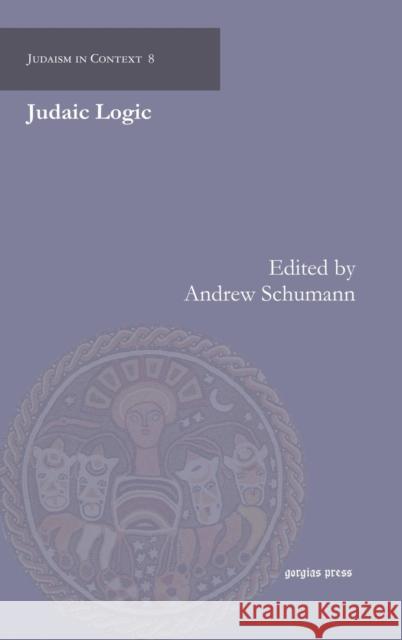 Judaism in Context 8

Judaic Logic

Edited by
Andrew Schumann

gorgias press